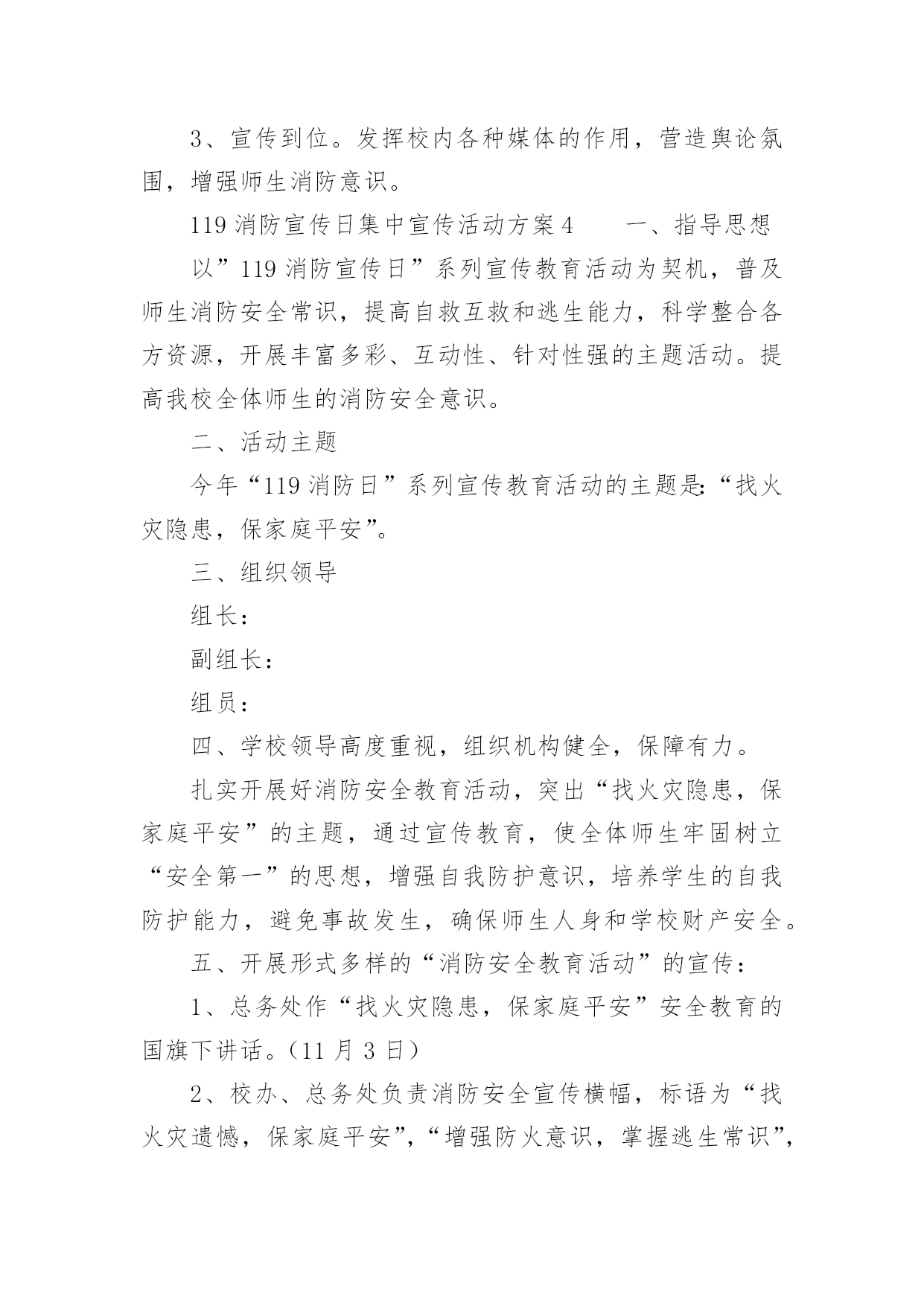 3、宣传到位。发挥校内各种媒体的作用，营造舆论氛围，增强师生消防意识。

119 消防宣传日集中宣传活动方案 4　　一、指导思想

以”119 消防宣传日”系列宣传教育活动为契机，普及师生消防安全常识，提高自救互救和逃生能力，科学整合各方资源，开展丰富多彩、互动性、针对性强的主题活动。提高我校全体师生的消防安全意识。

二、活动主题

今年“119 消防日”系列宣传教育活动的主题是:“找火灾隐患，保家庭平安”。

三、组织领导

组长：

副组长：

组员：

四、学校领导高度重视，组织机构健全，保障有力。

扎实开展好消防安全教育活动，突出“找火灾隐患，保家庭平安”的主题，通过宣传教育，使全体师生牢固树立“安全第一”的思想，增强自我防护意识，培养学生的自我防护能力，避免事故发生，确保师生人身和学校财产安全。

五、开展形式多样的“消防安全教育活动”的宣传：

1、总务处作“找火灾隐患，保家庭平安”安全教育的国旗下讲话。(11 月 3 日)

2、校办、总务处负责消防安全宣传横幅，标语为“找火灾遗憾，保家庭平安”，“增强防火意识，掌握逃生常识”，